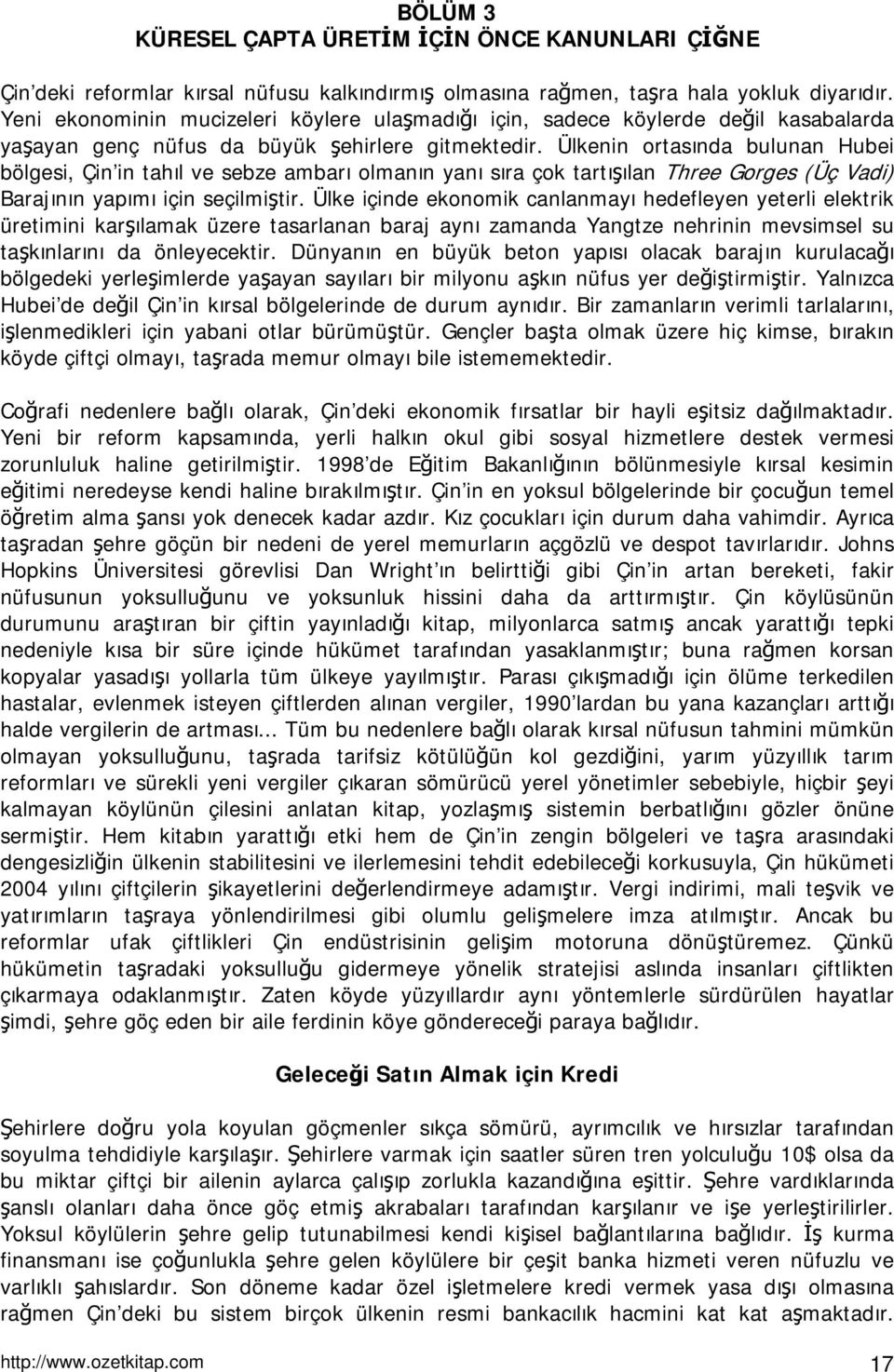 BÖLÜM 3
KÜRESEL ÇAPTA ÜRETİM İÇİN ÖNCE KANUNLARI ÇİĞNE

Çin'deki reformlar kırsal nüfusu kalkındırmış olmasına rağmen, taşra hala yokluk diyarıdır. Yeni ekonominin mucizeleri köylere ulaşmadığı için, sadece köylerde değil kasabalarda yaşayan genç nüfus da büyük şehirlere gitmektedir. Ülkenin ortasında bulunan Hubei bölgesi, Çin'in tahıl ve sebze ambarı olmanın yanı sıra çok tartışılan Three Gorges (Üç Vadi) Barajının yapımı için seçilmiştir. Ülke içinde ekonomik canlanmayı hedefleyen yeterli elektrik üretimini karşılamak üzere tasarlanan baraj aynı zamanda Yangtze nehrinin mevsimsel su taşkınlarını da önleyecektir. Dünyanın en büyük beton yapısı olacak barajın kurulacağı bölgedeki yerleşimlerde yaşayan sayıları bir milyonu aşkın nüfus yer değiştirmiştir. Yalnızca Hubei'de değil Çin'in kırsal bölgelerinde de durum aynıdır. Bir zamanların verimli tarlalarını, işlenmedikleri için yabani otlar bürümüştür. Gençler başta olmak üzere hiç kimse, bırakın köyde çiftçi olmayı, taşrada memur olmayı bile istememektedir.

Coğrafi nedenlere bağlı olarak, Çin'deki ekonomik fırsatlar bir hayli eşitsiz dağılmaktadır. Yeni bir reform kapsamında, yerli halkın okul gibi sosyal hizmetlere destek vermesi zorunluluk haline getirilmiştir. 1998'de Eğitim Bakanlığının bölünmesiyle kırsal kesimin eğitimi neredeyse kendi haline bırakılmıştır. Çin'in en yoksul bölgelerinde bir çocuğun temel öğretim alma şansı yok denecek kadar azdır. Kız çocukları için durum daha vahimdir. Ayrıca taşradan şehre göçün bir nedeni de yerel memurların açgözlü ve despot tavırlarıdır. Johns Hopkins Üniversitesi görevlisi Dan Wright'ın belirttiği gibi Çin'in artan bereketi, fakir nüfusunun yoksulluğunu ve yoksunluk hissini daha da arttırmıştır. Çin köylüsünün durumunu araştıran bir çiftin yayınladığı kitap, milyonlarca satmış ancak yarattığı tepki nedeniyle kısa bir süre içinde hükümet tarafından yasaklanmıştır; buna rağmen korsan kopyalar yasadışı yollarla tüm ülkeye yayılmıştır. Parası çıkışmadığı için ölüme terkedilen hastalar, evlenmek isteyen çiftlerden alınan vergiler, 1990'lardan bu yana kazançları arttığı halde vergilerin de artması... Tüm bu nedenlere bağlı olarak kırsal nüfusun tahmini mümkün olmayan yoksulluğunu, taşrada tarifsiz kötülüğün kol gezdiğini, yarım yüzyıllık tarım reformları ve sürekli yeni vergiler çıkaran sömürücü yerel yönetimler sebebiyle, hiçbir şeyi kalmayan köylünün çilesini anlatan kitap, yozlaşmış sistemin berbatlığını gözler önüne sermiştir. Hem kitabın yarattığı etki hem de Çin'in zengin bölgeleri ve taşra arasındaki dengesizliğin ülkenin stabilitesini ve ilerlemesini tehdit edebileceği korkusuyla, Çin hükümeti 2004 yılını çiftçilerin şikayetlerini değerlendirmeye adamıştır. Vergi indirimi, mali teşvik ve yatırımların taşraya yönlendirilmesi gibi olumlu gelişmelere imza atılmıştır. Ancak bu reformlar ufak çiftlikleri Çin endüstrisinin gelişim motoruna dönüştüremez. Çünkü hükümetin taşradaki yoksulluğu gidermeye yönelik stratejisi aslında insanları çiftlikten çıkarmaya odaklanmıştır. Zaten köyde yüzyıllardır aynı yöntemlerle sürdürülen hayatlar şimdi, şehre göç eden bir aile ferdinin köye göndereceği paraya bağlıdır.

Geleceği Satın Almak için Kredi

Şehirlere doğru yola koyulan göçmenler sıkça sömürü, ayrımcılık ve hırsızlar tarafından soyulma tehdidiyle karşılaşır. Şehirlere varmak için saatler süren tren yolculuğu 10$ olsa da bu miktar çiftçi bir ailenin aylarca çalışıp zorlukla kazandığına eşittir. Şehre vardıklarında şanslı olanları daha önce göç etmiş akrabaları tarafından karşılanır ve işe yerleştirilirler. Yoksul köylülerin şehre gelip tutunabilmesi kendi kişisel bağlantılarına bağlıdır. İş kurma finansmanı ise çoğunlukla şehre gelen köylülere bir çeşit banka hizmeti veren nüfuzlu ve varlıklı şahıslardır. Son döneme kadar özel işletmelere kredi vermek yasa dışı olmasına rağmen Çin'deki bu sistem birçok ülkenin resmi bankacılık hacmini kat kat aşmaktadır.

http://www.ozetkitap.com 17